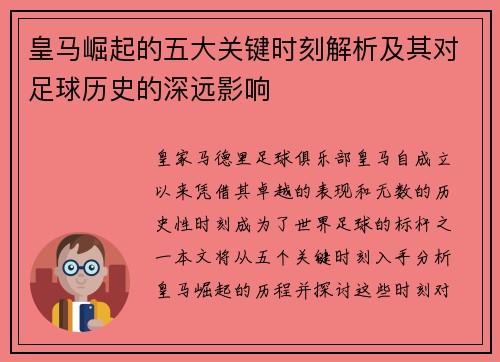 皇马崛起的五大关键时刻解析及其对足球历史的深远影响

皇家马德里足球俱乐部皇马自成立以来凭借其卓越的表现和无数的历史性时刻成为了世界足球的标杆之一本文将从五个关键时刻入手分析皇马崛起的历程并探讨这些时刻对